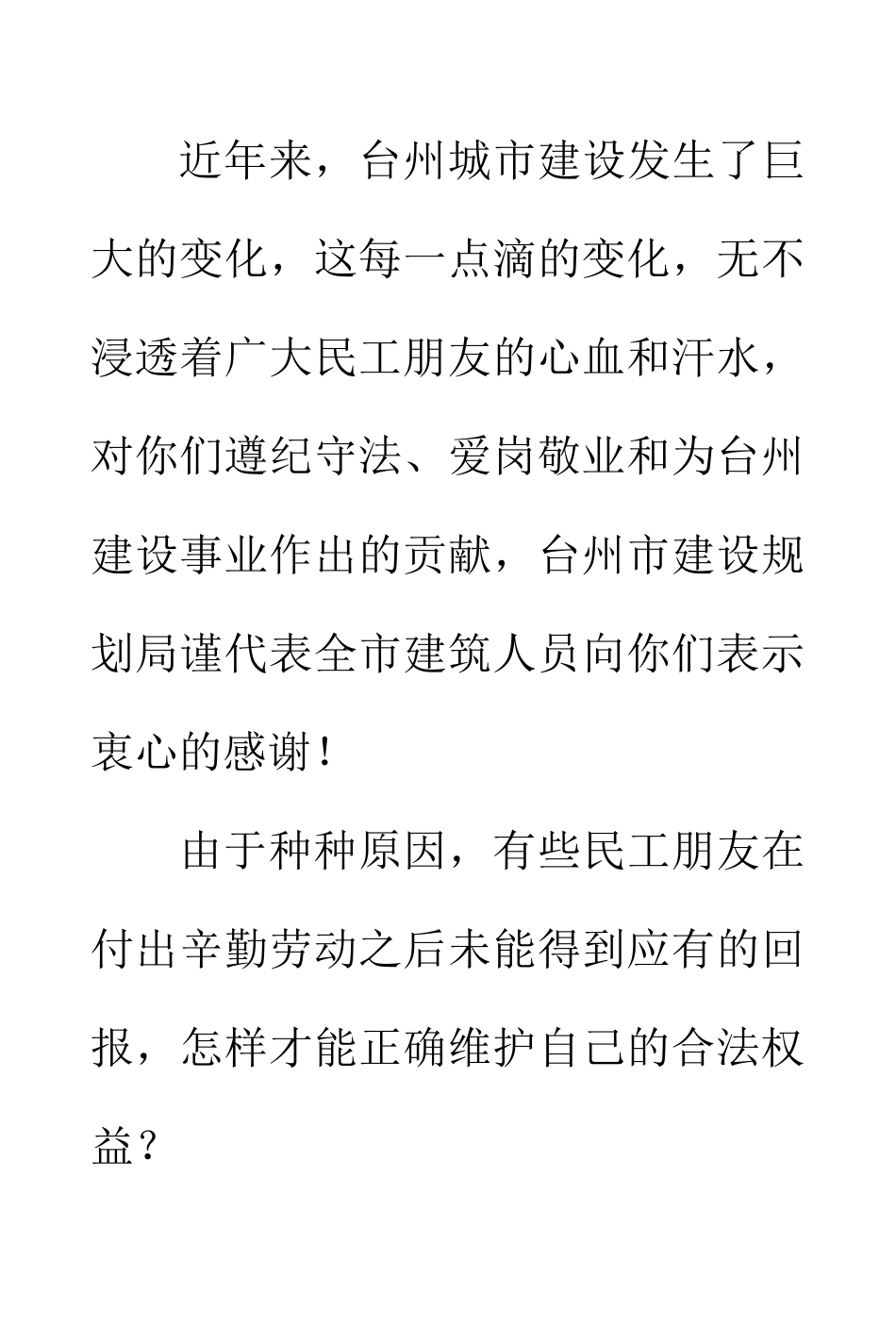 近年来，台州城市建设发生了巨大的变化，这每一点滴的变化，无不浸透着广大民工朋友的心血和汗水，对你们遵纪守法、爱岗敬业和为台州建设事业作出的贡献，台州市建设规划局谨代表全市建筑人员向你们表示衷心的感谢！

由于种种原因，有些民工朋友在付出辛勤劳动之后未能得到应有的回报，怎样才能正确维护自己的合法权益？